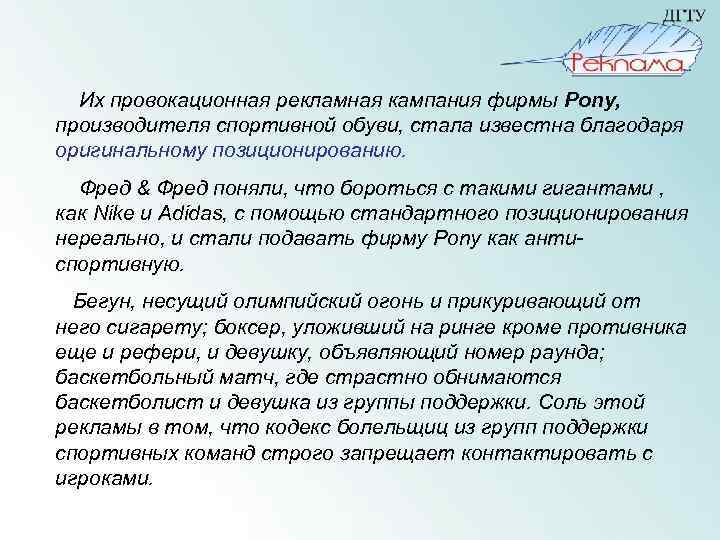 ДГТУ
Реклама

Их провокационная рекламная кампания фирмы Pony, производителя спортивной обуви, стала известна благодаря оригинальному позиционированию.

Фред & Фред поняли, что бороться с такими гигантами , как Nike и Adidas, с помощью стандартного позиционирования нереально, и стали подавать фирму Pony как анти-спортивную.

Бегун, несущий олимпийский огонь и прикуривающий от него сигарету; боксер, уложивший на ринге кроме противника еще и рефери, и девушку, объявляющий номер раунда; баскетбольный матч, где страстно обнимаются баскетболист и девушка из группы поддержки. Соль этой рекламы в том, что кодекс болельщиц из групп поддержки спортивных команд строго запрещает контактировать с игроками.